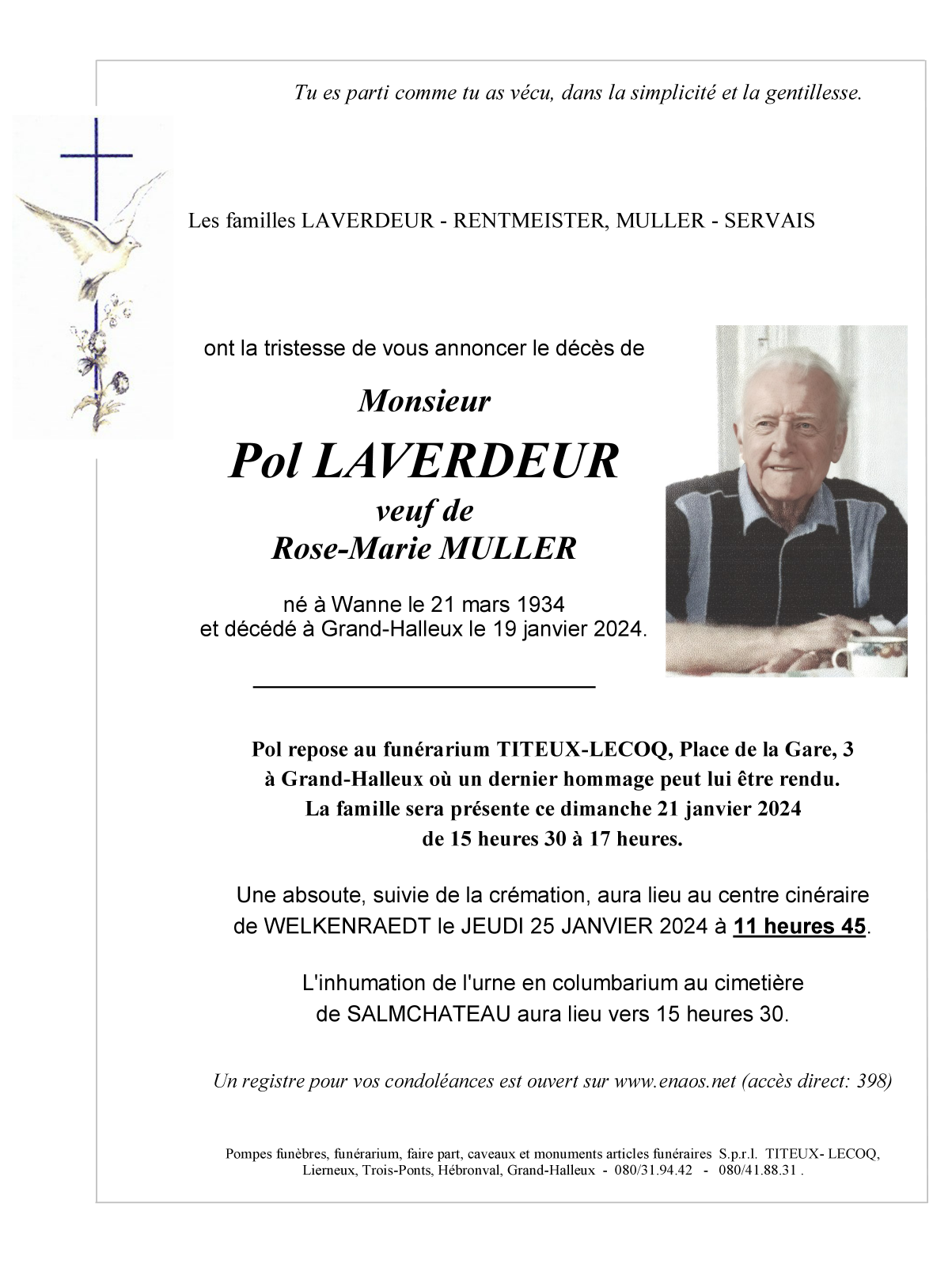 Tu es parti comme tu as vécu, dans la simplicité et la gentillesse.

Les familles LAVERDEUR - RENTMEISTER, MULLER - SERVAIS

ont la tristesse de vous annoncer le décès de

Monsieur

Pol LAVERDEUR

veuf de
Rose-Marie MULLER

né à Wanne le 21 mars 1934
et décédé à Grand-Halleux le 19 janvier 2024.

Pol repose au funérarium TITEUX-LECOQ, Place de la Gare, 3 à Grand-Halleux où un dernier hommage peut lui être rendu. La famille sera présente ce dimanche 21 janvier 2024 de 15 heures 30 à 17 heures.

Une absoute, suivie de la crémation, aura lieu au centre cinéraire de WELKENRAEDT le JEUDI 25 JANVIER 2024 à 11 heures 45.

L'inhumation de l'urne en columbarium au cimetière de SALMCHATEAU aura lieu vers 15 heures 30.

Un registre pour vos condoléances est ouvert sur www.enaos.net (accès direct: 398)

Pompes funèbres, funérarium, faire part, caveaux et monuments articles funéraires S.p.r.l. TITEUX- LECOQ, Lierneux, Trois-Ponts, Hébronval, Grand-Halleux - 080/31.94.42 - 080/41.88.31 .